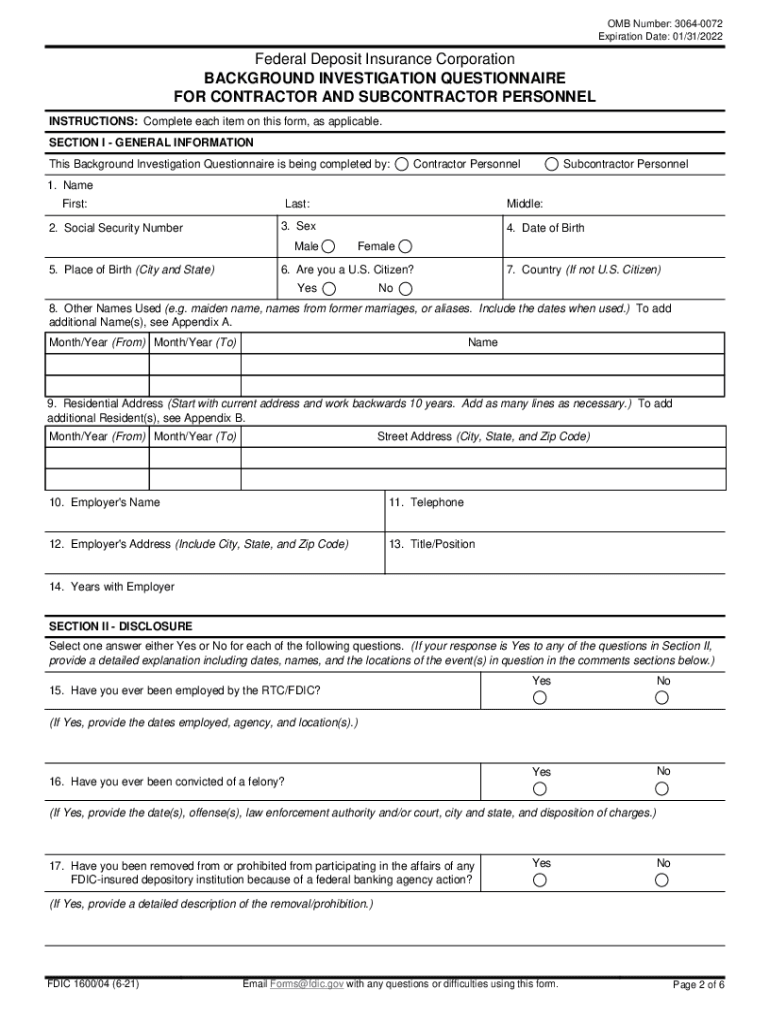 OMB Number: 3064-0072
Expiration Date: 01/31/2022

Federal Deposit Insurance Corporation
BACKGROUND INVESTIGATION QUESTIONNAIRE
FOR CONTRACTOR AND SUBCONTRACTOR PERSONNEL

INSTRUCTIONS: Complete each item on this form, as applicable.

SECTION I - GENERAL INFORMATION

This Background Investigation Questionnaire is being completed by: Contractor Personnel Subcontractor Personnel

1. Name
First: Last: Middle:

2. Social Security Number
3. Sex
Male Female
4. Date of Birth

5. Place of Birth (City and State)
6. Are you a U.S. Citizen?
Yes No
7. Country (If not U.S. Citizen)

8. Other Names Used (e.g. maiden name, names from former marriages, or aliases. Include the dates when used.) To add additional Name(s), see Appendix A.

| Month/Year (From) | Month/Year (To) | Name |
|---|---|---|
| | | |
| | | |

9. Residential Address (Start with current address and work backwards 10 years. Add as many lines as necessary.) To add additional Resident(s), see Appendix B.

| Month/Year (From) | Month/Year (To) | Street Address (City, State, and Zip Code) |
|---|---|---|
| | | |
| | | |

10. Employer's Name
11. Telephone

12. Employer's Address (Include City, State, and Zip Code)
13. Title/Position

14. Years with Employer

SECTION II - DISCLOSURE

Select one answer either Yes or No for each of the following questions. (If your response is Yes to any of the questions in Section II, provide a detailed explanation including dates, names, and the locations of the event(s) in question in the comments sections below.)

15. Have you ever been employed by the RTC/FDIC? Yes No

(If Yes, provide the dates employed, agency, and location(s).)

16. Have you ever been convicted of a felony? Yes No

(If Yes, provide the date(s), offense(s), law enforcement authority and/or court, city and state, and disposition of charges.)

17. Have you been removed from or prohibited from participating in the affairs of any FDIC-insured depository institution because of a federal banking agency action? Yes No

(If Yes, provide a detailed description of the removal/prohibition.)

FDIC 1600/04 (6-21) Email Forms@fdic.gov with any questions or difficulties using this form. Page 2 of 6